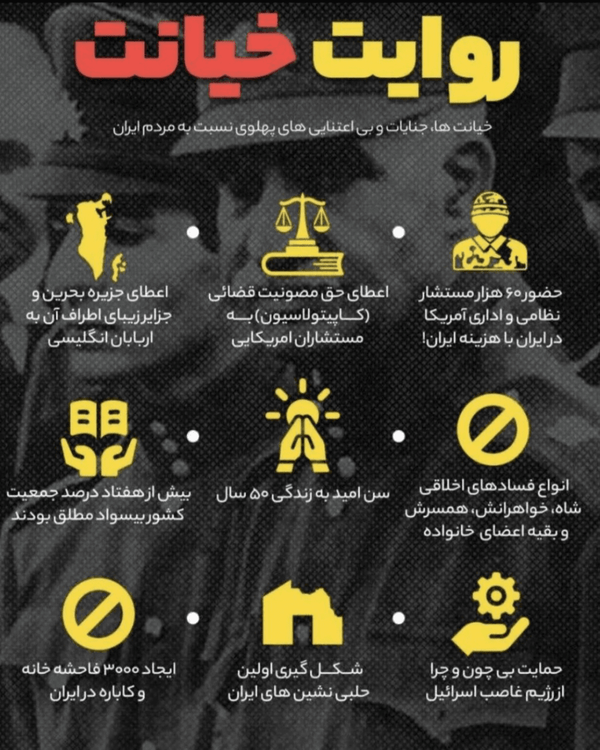 روایت خیانت

خیانت ها، جنایات و بی اعتنایی های پهلوی نسبت به مردم ایران

حضور ۶۰ هزار مستشار نظامی و اداری آمریکا در ایران با هزینه ایران!

اعطای حق مصونیت قضائی (کاپیتولاسیون) به مستشاران امریکایی

اعطای جزیره بحرین و جزایر زیبای اطراف آن به اربابان انگلیسی

انواع فسادهای اخلاقی شاه، خواهرانش، همسرش و بقیه اعضای خانواده

سن امید به زندگی ۵۰ سال

بیش از هفتاد درصد جمعیت کشور بیسواد مطلق بودند

حمایت بی چون و چرا از رژیم غاصب اسرائیل

شکل گیری اولین حلبی نشین های ایران

ایجاد ۳۰۰۰ فاحشه خانه و کاباره در ایران